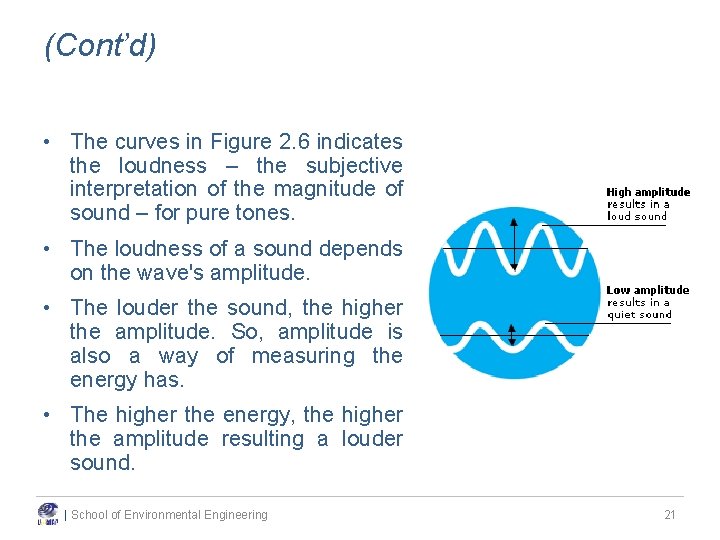 (Cont'd)

• The curves in Figure 2.6 indicates the loudness – the subjective interpretation of the magnitude of sound – for pure tones.

• The loudness of a sound depends on the wave's amplitude.

• The louder the sound, the higher the amplitude. So, amplitude is also a way of measuring the energy has.

• The higher the energy, the higher the amplitude resulting a louder sound.

High amplitude
results in a
loud sound

Low amplitude
results in a
quiet sound

| School of Environmental Engineering

21